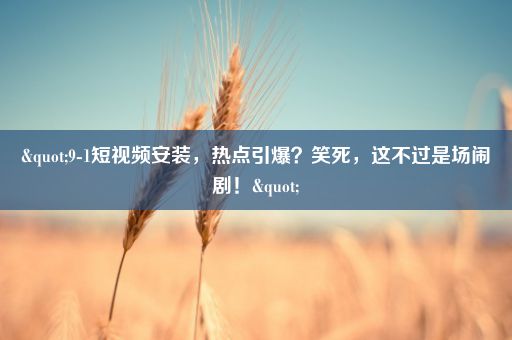 &quot;9-1短视频安装，热点引爆？笑死，这不过是场闹剧！&quot;